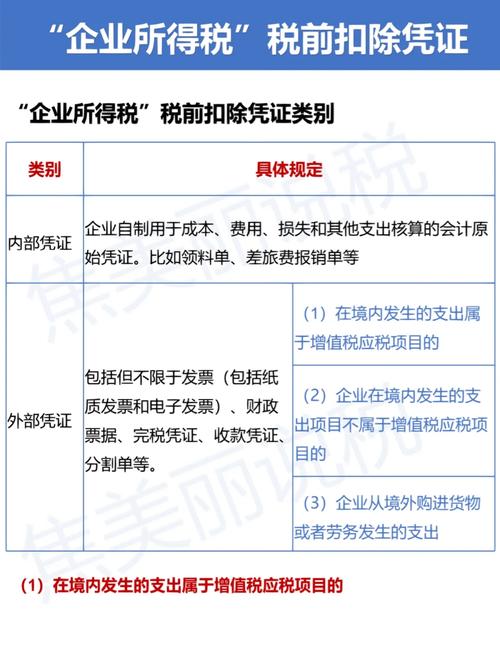 “企业所得税”税前扣除凭证

“企业所得税”税前扣除凭证类别

| 类别 | 具体规定 | |
|---|---|---|
| 内部凭证 | 企业自制用于成本、费用、损失和其他支出核算的会计原始凭证。比如领料单、差旅费报销单等 | |
| 外部凭证 | 包括但不限于发票（包括纸质发票和电子发票）、财政票据、完税凭证、收款凭证、分割单等。 | （1）在境内发生的支出属于增值税应税项目的 |
| | | （2）企业在境内发生的支出项目不属于增值税应税项目的 |
| | | （3）企业从境外购进货物或者劳务发生的支出 |

（1）在境内发生的支出属于增值税应税项目的

焦美丽说税